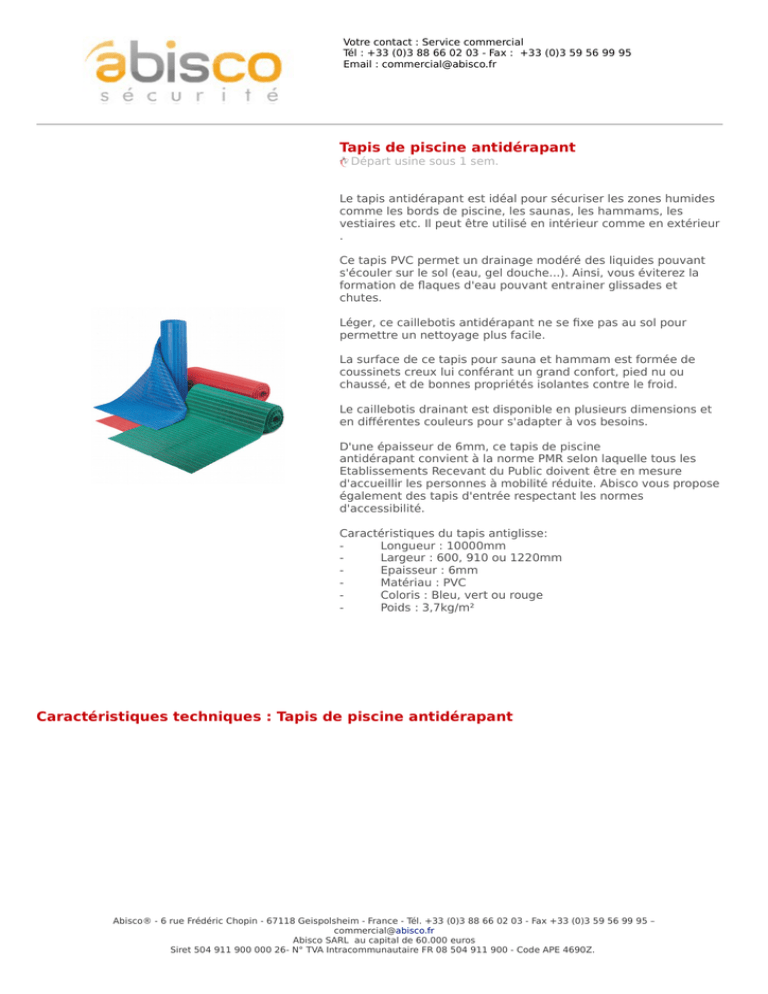 abisco
sécurité

Votre contact : Service commercial
Tél : +33 (0)3 88 66 02 03 - Fax : +33 (0)3 59 56 99 95
Email : commercial@abisco.fr

Tapis de piscine antidérapant
Départ usine sous 1 sem.

Le tapis antidérapant est idéal pour sécuriser les zones humides comme les bords de piscine, les saunas, les hammams, les vestiaires etc. Il peut être utilisé en intérieur comme en extérieur .

Ce tapis PVC permet un drainage modéré des liquides pouvant s'écouler sur le sol (eau, gel douche...). Ainsi, vous éviterez la formation de flaques d'eau pouvant entrainer glissades et chutes.

Léger, ce caillebotis antidérapant ne se fixe pas au sol pour permettre un nettoyage plus facile.

La surface de ce tapis pour sauna et hammam est formée de coussinets creux lui conférant un grand confort, pied nu ou chaussé, et de bonnes propriétés isolantes contre le froid.

Le caillebotis drainant est disponible en plusieurs dimensions et en différentes couleurs pour s'adapter à vos besoins.

D'une épaisseur de 6mm, ce tapis de piscine antidérapant convient à la norme PMR selon laquelle tous les Etablissements Recevant du Public doivent être en mesure d'accueillir les personnes à mobilité réduite. Abisco vous propose également des tapis d'entrée respectant les normes d'accessibilité.

Caractéristiques du tapis antiglisse:
- Longueur : 10000mm
- Largeur : 600, 910 ou 1220mm
- Epaisseur : 6mm
- Matériau : PVC
- Coloris : Bleu, vert ou rouge
- Poids : 3,7kg/m²

Caractéristiques techniques : Tapis de piscine antidérapant

Abisco® - 6 rue Frédéric Chopin - 67118 Geispolsheim - France - Tél. +33 (0)3 88 66 02 03 - Fax +33 (0)3 59 56 99 95 – commercial@abisco.fr
Abisco SARL au capital de 60.000 euros
Siret 504 911 900 000 26- N° TVA Intracommunautaire FR 08 504 911 900 - Code APE 4690Z.